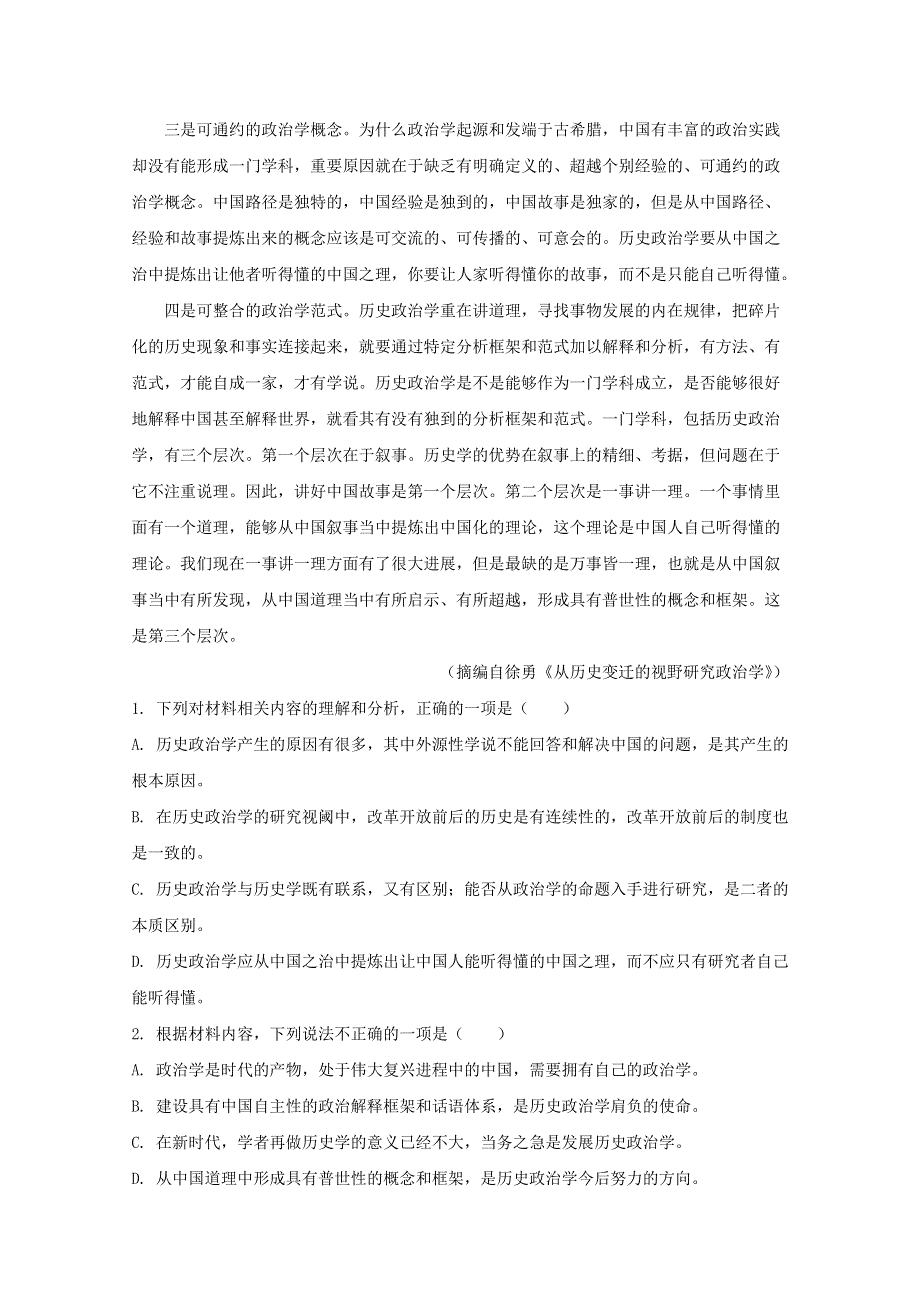 三是可通约的政治学概念。为什么政治学起源和发端于古希腊，中国有丰富的政治实践却没有能形成一门学科，重要原因就在于缺乏有明确定义的、超越个别经验的、可通约的政治学概念。中国路径是独特的，中国经验是独到的，中国故事是独家的，但是从中国路径、经验和故事提炼出来的概念应该是可交流的、可传播的、可意会的。历史政治学要从中国之治中提炼出让他者听得懂的中国之理，你要让人家听得懂你的故事，而不是只能自己听得懂。

四是可整合的政治学范式。历史政治学重在讲道理，寻找事物发展的内在规律，把碎片化的历史现象和事实连接起来，就要通过特定分析框架和范式加以解释和分析，有方法、有范式，才能自成一家，才有学说。历史政治学是不是能够作为一门学科成立，是否能够很好地解释中国甚至解释世界，就看其有没有独到的分析框架和范式。一门学科，包括历史政治学，有三个层次。第一个层次在于叙事。历史学的优势在叙事上的精细、考据，但问题在于它不注重说理。因此，讲好中国故事是第一个层次。第二个层次是一事讲一理。一个事情里面有一个道理，能够从中国叙事当中提炼出中国化的理论，这个理论是中国人自己听得懂的理论。我们现在一事讲一理方面有了很大进展，但是最缺的是万事皆一理，也就是从中国叙事当中有所发现，从中国道理当中有所启示、有所超越，形成具有普世性的概念和框架。这是第三个层次。

（摘编自徐勇《从历史变迁的视野研究政治学》）

1. 下列对材料相关内容的理解和分析，正确的一项是（　　）

A. 历史政治学产生的原因有很多，其中外源性学说不能回答和解决中国的问题，是其产生的根本原因。

B. 在历史政治学的研究视阈中，改革开放前后的历史是有连续性的，改革开放前后的制度也是一致的。

C. 历史政治学与历史学既有联系，又有区别；能否从政治学的命题入手进行研究，是二者的本质区别。

D. 历史政治学应从中国之治中提炼出让中国人能听得懂的中国之理，而不应只有研究者自己能听得懂。

2. 根据材料内容，下列说法不正确的一项是（　　）

A. 政治学是时代的产物，处于伟大复兴进程中的中国，需要拥有自己的政治学。

B. 建设具有中国自主性的政治解释框架和话语体系，是历史政治学肩负的使命。

C. 在新时代，学者再做历史学的意义已经不大，当务之急是发展历史政治学。

D. 从中国道理中形成具有普世性的概念和框架，是历史政治学今后努力的方向。